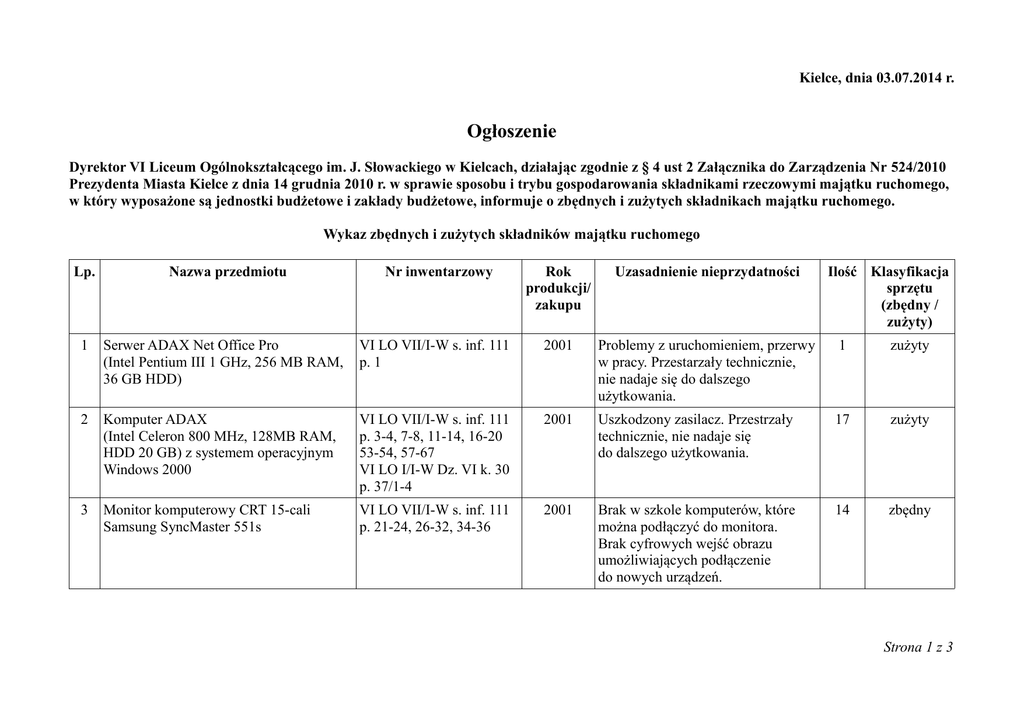 Kielce, dnia 03.07.2014 r.

Ogłoszenie

Dyrektor VI Liceum Ogólnokształcącego im. J. Słowackiego w Kielcach, działając zgodnie z § 4 ust 2 Załącznika do Zarządzenia Nr 524/2010 Prezydenta Miasta Kielce z dnia 14 grudnia 2010 r. w sprawie sposobu i trybu gospodarowania składnikami rzeczowymi majątku ruchomego, w który wyposażone są jednostki budżetowe i zakłady budżetowe, informuje o zbędnych i zużytych składnikach majątku ruchomego.

Wykaz zbędnych i zużytych składników majątku ruchomego

| Lp. | Nazwa przedmiotu | Nr inwentarzowy | Rok produkcji/ zakupu | Uzasadnienie nieprzydatności | Ilość | Klasyfikacja sprzętu (zbędny / zużyty) |
|---|---|---|---|---|---|---|
| 1 | Serwer ADAX Net Office Pro (Intel Pentium III 1 GHz, 256 MB RAM, 36 GB HDD) | VI LO VII/I-W s. inf. 111 p. 1 | 2001 | Problemy z uruchomieniem, przerwy w pracy. Przestarzały technicznie, nie nadaje się do dalszego użytkowania. | 1 | zużyty |
| 2 | Komputer ADAX (Intel Celeron 800 MHz, 128MB RAM, HDD 20 GB) z systemem operacyjnym Windows 2000 | VI LO VII/I-W s. inf. 111 p. 3-4, 7-8, 11-14, 16-20 53-54, 57-67 VI LO I/I-W Dz. VI k. 30 p. 37/1-4 | 2001 | Uszkodzony zasilacz. Przestrzały technicznie, nie nadaje się do dalszego użytkowania. | 17 | zużyty |
| 3 | Monitor komputerowy CRT 15-cali Samsung SyncMaster 551s | VI LO VII/I-W s. inf. 111 p. 21-24, 26-32, 34-36 | 2001 | Brak w szkole komputerów, które można podłączyć do monitora. Brak cyfrowych wejść obrazu umożliwiających podłączenie do nowych urządzeń. | 14 | zbędny |

Strona 1 z 3